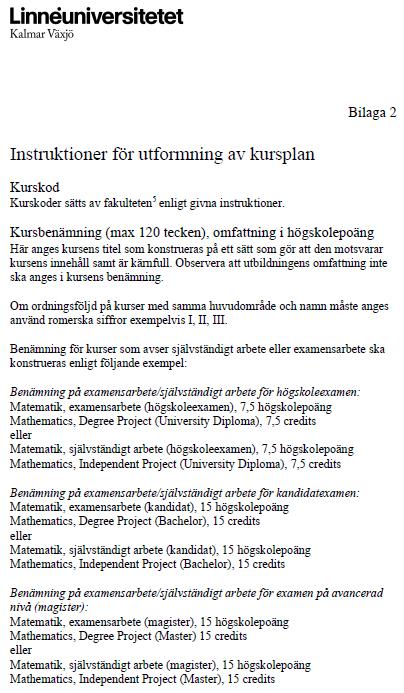 Linnéuniversitetet
Kalmar Växjö

Bilaga 2

Instruktioner för utformning av kursplan

Kurskod
Kurskoder sätts av fakulteten$^5$ enligt givna instruktioner.

Kursbenämning (max 120 tecken), omfattning i högskolepoäng
Här anges kursens titel som konstrueras på ett sätt som gör att den motsvarar kursens innehåll samt är kärnfull. Observera att utbildningens omfattning inte ska anges i kursens benämning.

Om ordningsföljd på kurser med samma huvudområde och namn måste anges använd romerska siffror exempelvis I, II, III.

Benämning för kurser som avser självständigt arbete eller examensarbete ska konstrueras enligt följande exempel:

Benämning på examensarbete/självständigt arbete för högskoleexamen:
Matematik, examensarbete (högskoleexamen), 7,5 högskolepoäng
Mathematics, Degree Project (University Diploma), 7,5 credits
eller
Matematik, självständigt arbete (högskoleexamen), 7,5 högskolepoäng
Mathematics, Independent Project (University Diploma), 7,5 credits

Benämning på examensarbete/självständigt arbete för kandidatexamen:
Matematik, examensarbete (kandidat), 15 högskolepoäng
Mathematics, Degree Project (Bachelor), 15 credits
eller
Matematik, självständigt arbete (kandidat), 15 högskolepoäng
Mathematics, Independent Project (Bachelor), 15 credits

Benämning på examensarbete/självständigt arbete för examen på avancerad nivå (magister):
Matematik, examensarbete (magister), 15 högskolepoäng
Mathematics, Degree Project (Master) 15 credits
eller
Matematik, självständigt arbete (magister), 15 högskolepoäng
Mathematics, Independent Project (Master), 15 credits